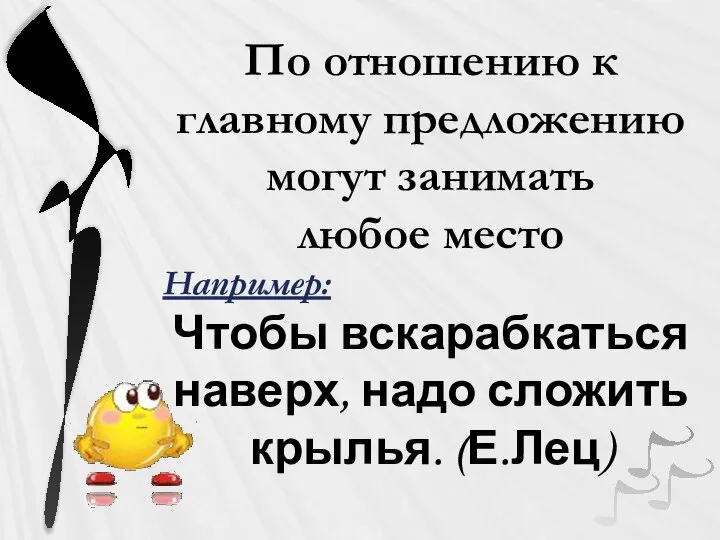 По отношению к главному предложению могут занимать любое место

Например:

Чтобы вскарабкаться наверх, надо сложить крылья. (Е.Лец)